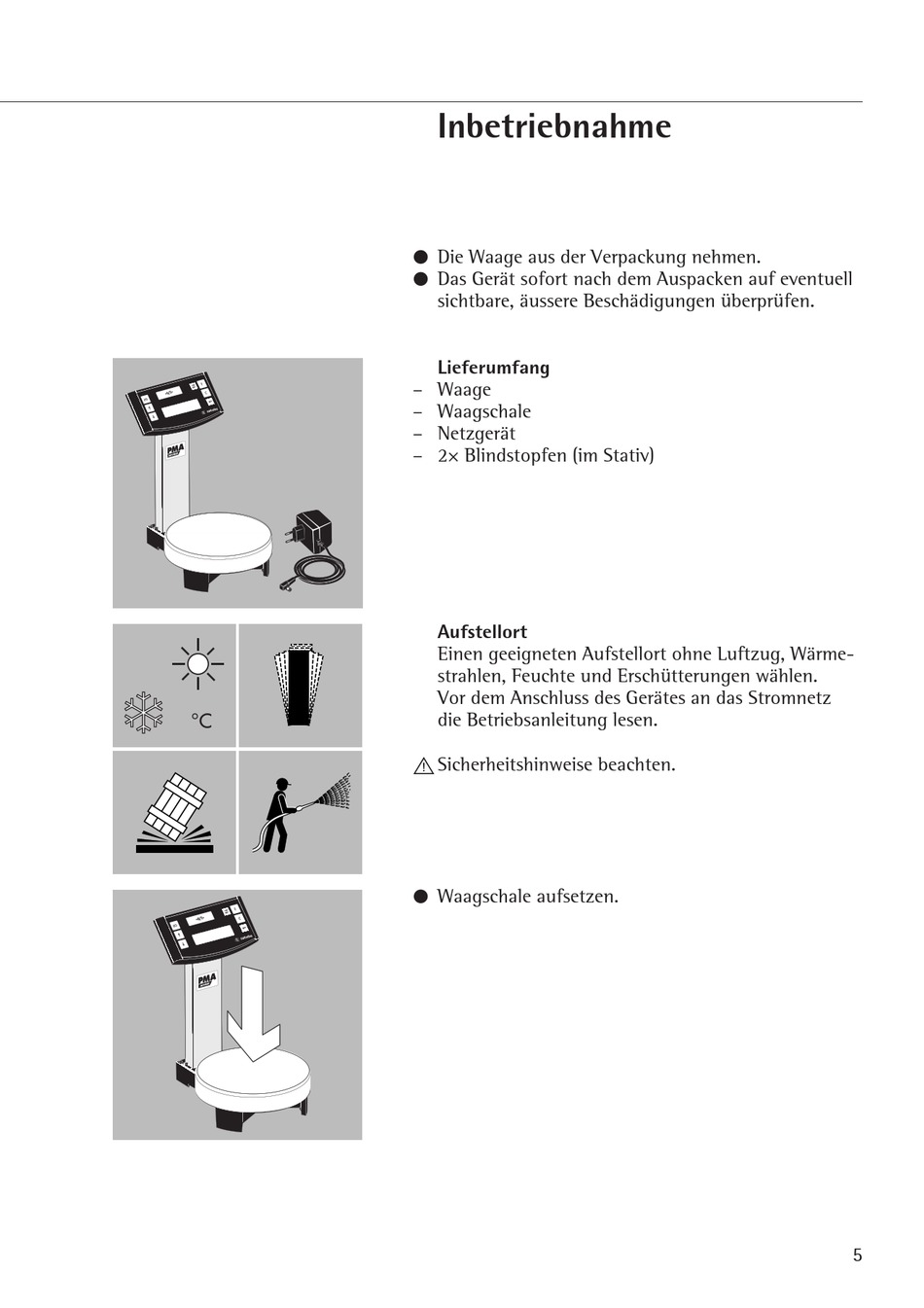 Inbetriebnahme

● Die Waage aus der Verpackung nehmen.
● Das Gerät sofort nach dem Auspacken auf eventuell sichtbare, äussere Beschädigungen überprüfen.

PMA

Lieferumfang
– Waage
– Waagschale
– Netzgerät
– 2× Blindstopfen (im Stativ)

°C

Aufstellort
Einen geeigneten Aufstellort ohne Luftzug, Wärmestrahlen, Feuchte und Erschütterungen wählen.
Vor dem Anschluss des Gerätes an das Stromnetz die Betriebsanleitung lesen.

⚠ Sicherheitshinweise beachten.

PMA

● Waagschale aufsetzen.

5